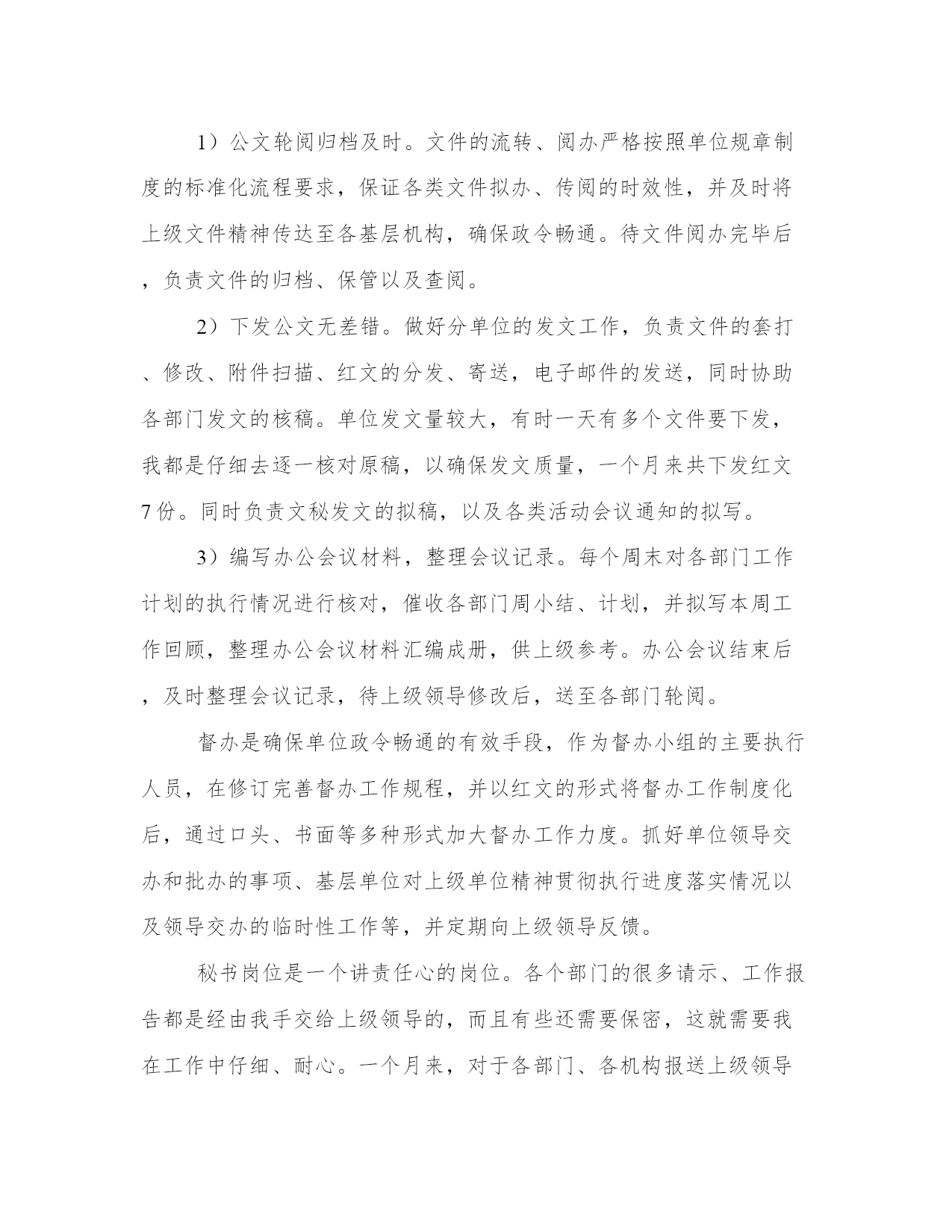 1）公文轮阅归档及时。文件的流转、阅办严格按照单位规章制度的标准化流程要求，保证各类文件拟办、传阅的时效性，并及时将上级文件精神传达至各基层机构，确保政令畅通。待文件阅办完毕后，负责文件的归档、保管以及查阅。

2）下发公文无差错。做好分单位的发文工作，负责文件的套打、修改、附件扫描、红文的分发、寄送，电子邮件的发送，同时协助各部门发文的核稿。单位发文量较大，有时一天有多个文件要下发，我都是仔细去逐一核对原稿，以确保发文质量，一个月来共下发红文7份。同时负责文秘发文的拟稿，以及各类活动会议通知的拟写。

3）编写办公会议材料，整理会议记录。每个周末对各部门工作计划的执行情况进行核对，催收各部门周小结、计划，并拟写本周工作回顾，整理办公会议材料汇编成册，供上级参考。办公会议结束后，及时整理会议记录，待上级领导修改后，送至各部门轮阅。

督办是确保单位政令畅通的有效手段，作为督办小组的主要执行人员，在修订完善督办工作规程，并以红文的形式将督办工作制度化后，通过口头、书面等多种形式加大督办工作力度。抓好单位领导交办和批办的事项、基层单位对上级单位精神贯彻执行进度落实情况以及领导交办的临时性工作等，并定期向上级领导反馈。

秘书岗位是一个讲责任心的岗位。各个部门的很多请示、工作报告都是经由我手交给上级领导的，而且有些还需要保密，这就需要我在工作中仔细、耐心。一个月来，对于各部门、各机构报送上级领导